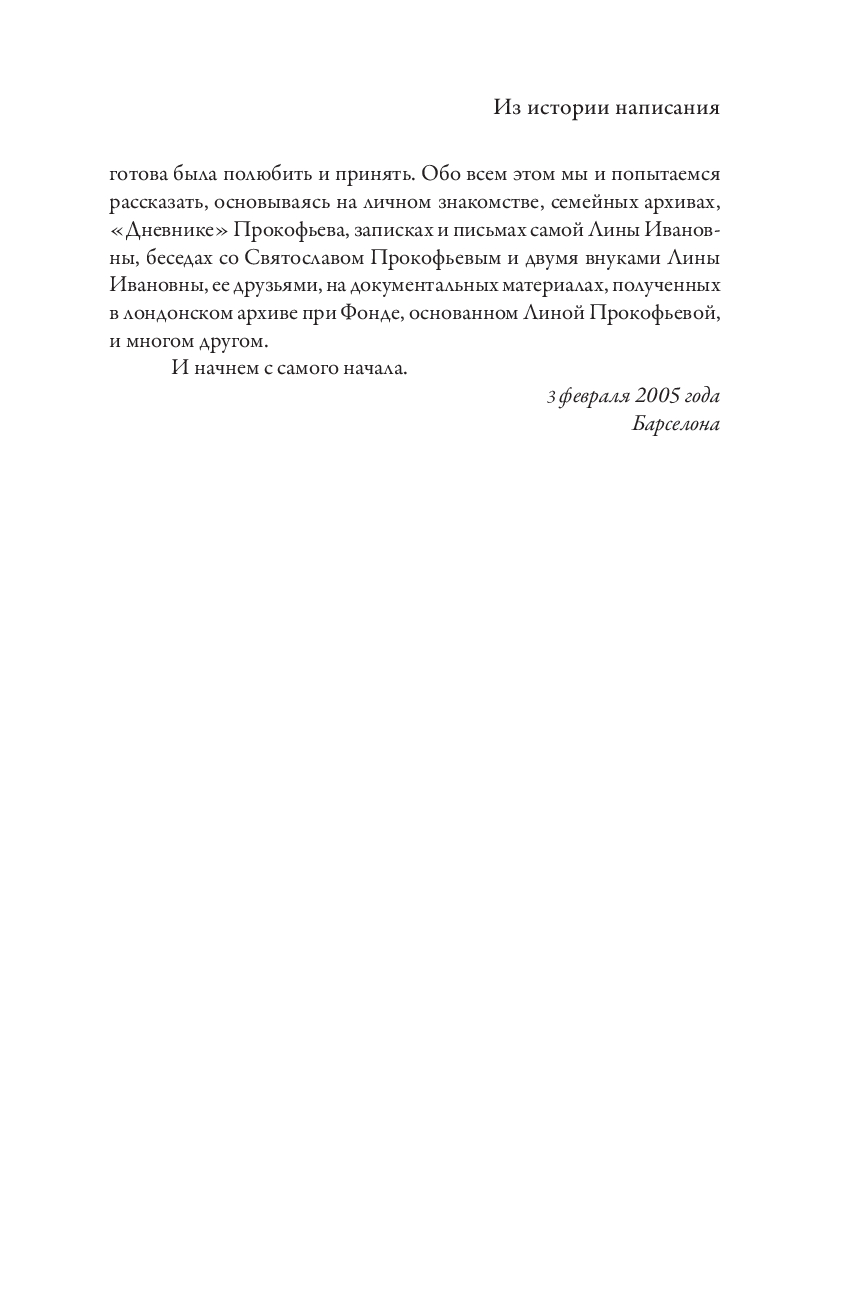 Из истории написания

готова была полюбить и принять. Обо всем этом мы и попытаемся рассказать, основываясь на личном знакомстве, семейных архивах, «Дневнике» Прокофьева, записках и письмах самой Лины Ивановны, беседах со Святославом Прокофьевым и двумя внуками Лины Ивановны, ее друзьями, на документальных материалах, полученных в лондонском архиве при Фонде, основанном Линой Прокофьевой, и многом другом.

И начнем с самого начала.

3 февраля 2005 года
Барселона